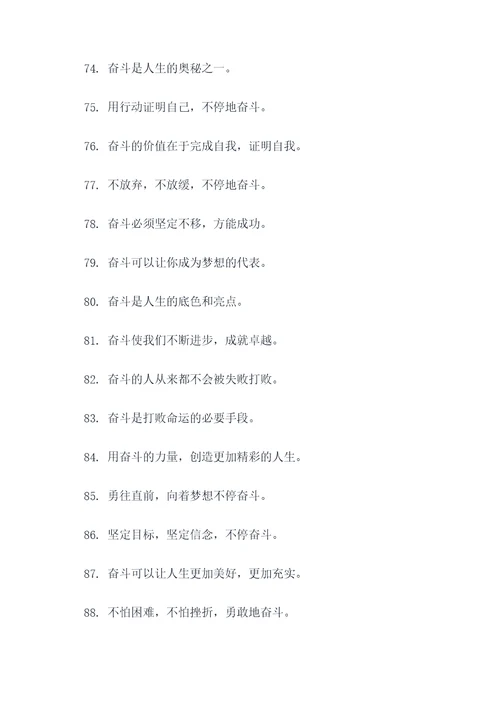 74. 奋斗是人生的奥秘之一。

75. 用行动证明自己，不停地奋斗。

76. 奋斗的价值在于完成自我，证明自我。

77. 不放弃，不放缓，不停地奋斗。

78. 奋斗必须坚定不移，方能成功。

79. 奋斗可以让你成为梦想的代表。

80. 奋斗是人生的底色和亮点。

81. 奋斗使我们不断进步，成就卓越。

82. 奋斗的人从来都不会被失败打败。

83. 奋斗是打败命运的必要手段。

84. 用奋斗的力量，创造更加精彩的人生。

85. 勇往直前，向着梦想不停奋斗。

86. 坚定目标，坚定信念，不停奋斗。

87. 奋斗可以让人生更加美好，更加充实。

88. 不怕困难，不怕挫折，勇敢地奋斗。